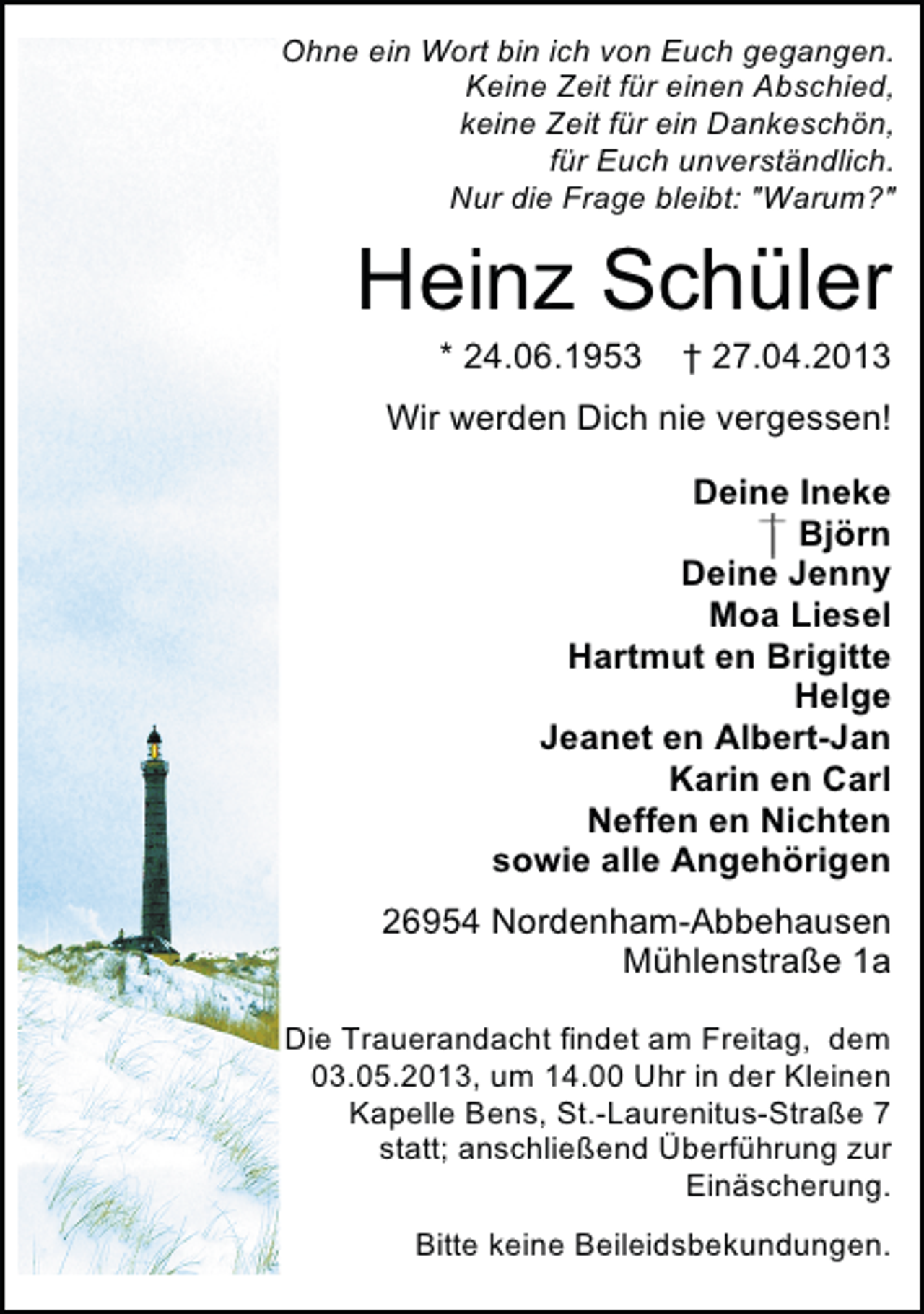 Ohne ein Wort bin ich von Euch gegangen.
Keine Zeit für einen Abschied,
keine Zeit für ein Dankeschön,
für Euch unverständlich.
Nur die Frage bleibt: "Warum?"

Heinz Schüler

* 24.06.1953 † 27.04.2013

Wir werden Dich nie vergessen!

Deine Ineke
† Björn
Deine Jenny
Moa Liesel
Hartmut en Brigitte
Helge
Jeanet en Albert-Jan
Karin en Carl
Neffen en Nichten
sowie alle Angehörigen

26954 Nordenham-Abbehausen
Mühlenstraße 1a

Die Trauerandacht findet am Freitag, dem 03.05.2013, um 14.00 Uhr in der Kleinen Kapelle Bens, St.-Laurenitus-Straße 7 statt; anschließend Überführung zur Einäscherung.

Bitte keine Beileidsbekundungen.